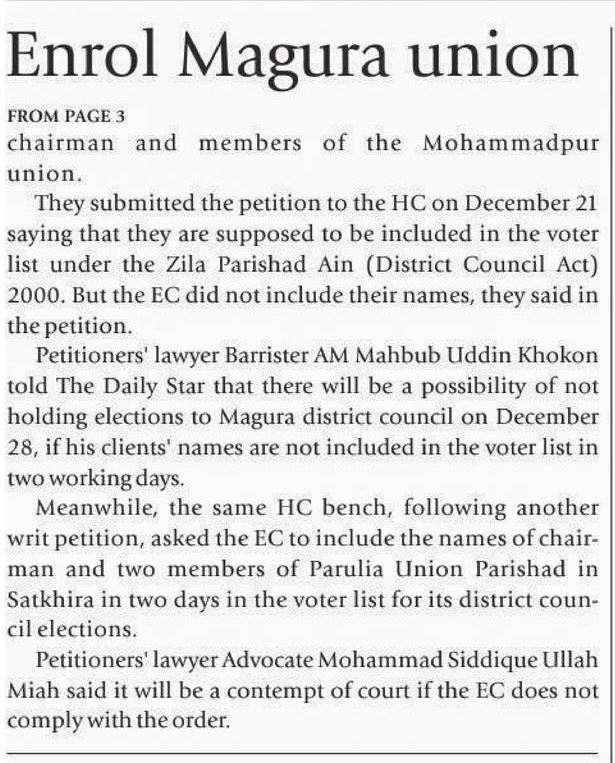 Enrol Magura union

FROM PAGE 3
chairman and members of the Mohammadpur union.

They submitted the petition to the HC on December 21 saying that they are supposed to be included in the voter list under the Zila Parishad Ain (District Council Act) 2000. But the EC did not include their names, they said in the petition.

Petitioners' lawyer Barrister AM Mahbub Uddin Khokon told The Daily Star that there will be a possibility of not holding elections to Magura district council on December 28, if his clients' names are not included in the voter list in two working days.

Meanwhile, the same HC bench, following another writ petition, asked the EC to include the names of chairman and two members of Parulia Union Parishad in Satkhira in two days in the voter list for its district council elections.

Petitioners' lawyer Advocate Mohammad Siddique Ullah Miah said it will be a contempt of court if the EC does not comply with the order.